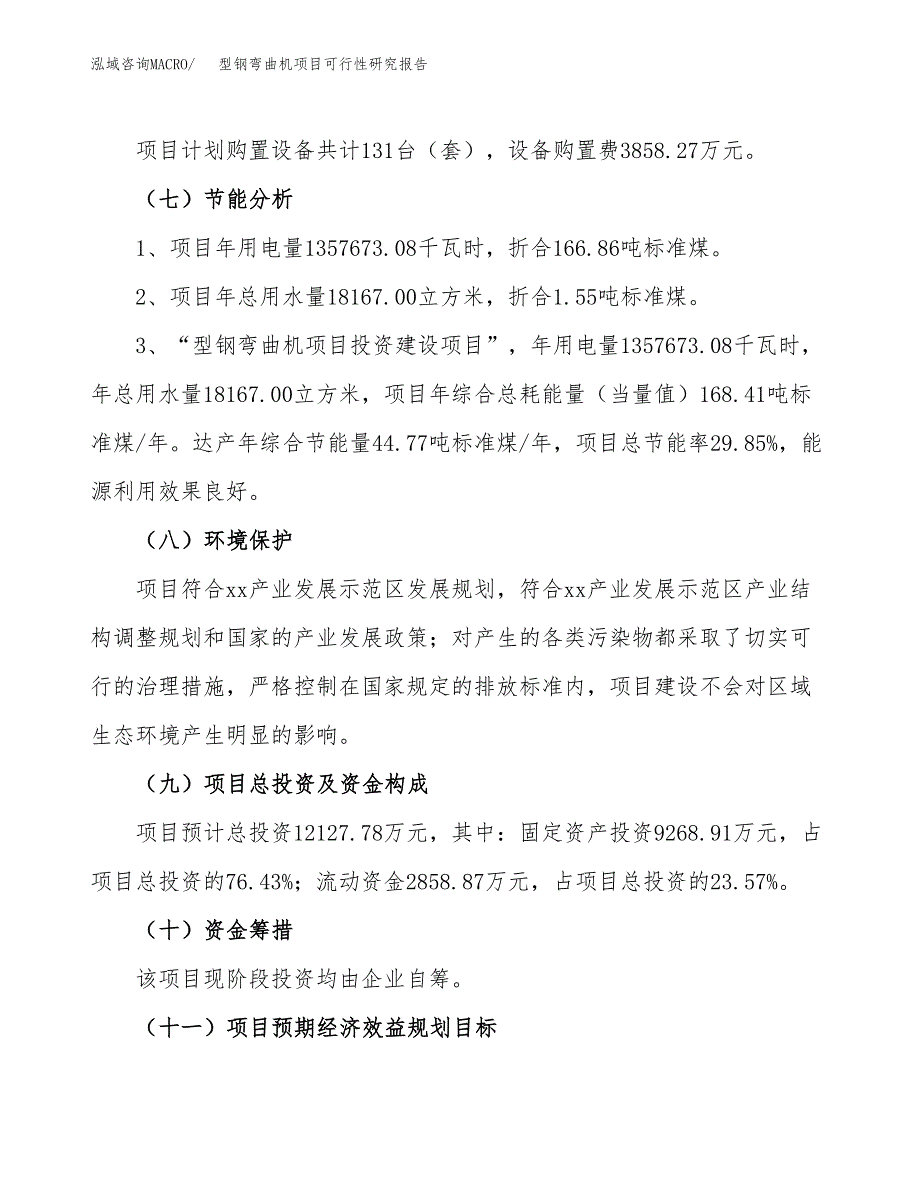 泓域咨询MACRO/　型钢弯曲机项目可行性研究报告

项目计划购置设备共计131台（套），设备购置费3858.27万元。

（七）节能分析

1、项目年用电量1357673.08千瓦时，折合166.86吨标准煤。

2、项目年总用水量18167.00立方米，折合1.55吨标准煤。

3、“型钢弯曲机项目投资建设项目”，年用电量1357673.08千瓦时，年总用水量18167.00立方米，项目年综合总耗能量（当量值）168.41吨标准煤/年。达产年综合节能量44.77吨标准煤/年，项目总节能率29.85%，能源利用效果良好。

（八）环境保护

项目符合xx产业发展示范区发展规划，符合xx产业发展示范区产业结构调整规划和国家的产业发展政策；对产生的各类污染物都采取了切实可行的治理措施，严格控制在国家规定的排放标准内，项目建设不会对区域生态环境产生明显的影响。

（九）项目总投资及资金构成

项目预计总投资12127.78万元，其中：固定资产投资9268.91万元，占项目总投资的76.43%；流动资金2858.87万元，占项目总投资的23.57%。

（十）资金筹措

该项目现阶段投资均由企业自筹。

（十一）项目预期经济效益规划目标